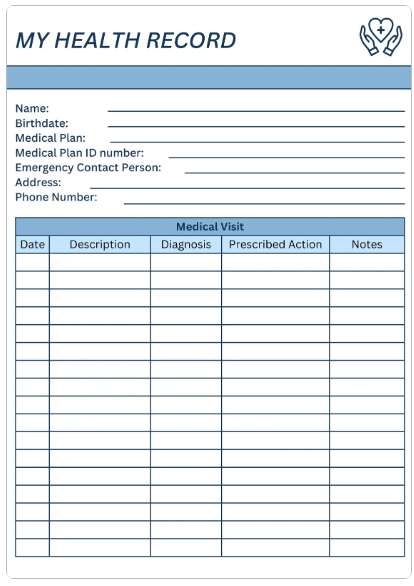 MY HEALTH RECORD

Name:
Birthdate:
Medical Plan:
Medical Plan ID number:
Emergency Contact Person:
Address:
Phone Number:

Medical Visit

| Date | Description | Diagnosis | Prescribed Action | Notes |
|---|---|---|---|---|
| | | | | |
| | | | | |
| | | | | |
| | | | | |
| | | | | |
| | | | | |
| | | | | |
| | | | | |
| | | | | |
| | | | | |
| | | | | |
| | | | | |
| | | | | |
| | | | | |
| | | | | |
| | | | | |
| | | | | |